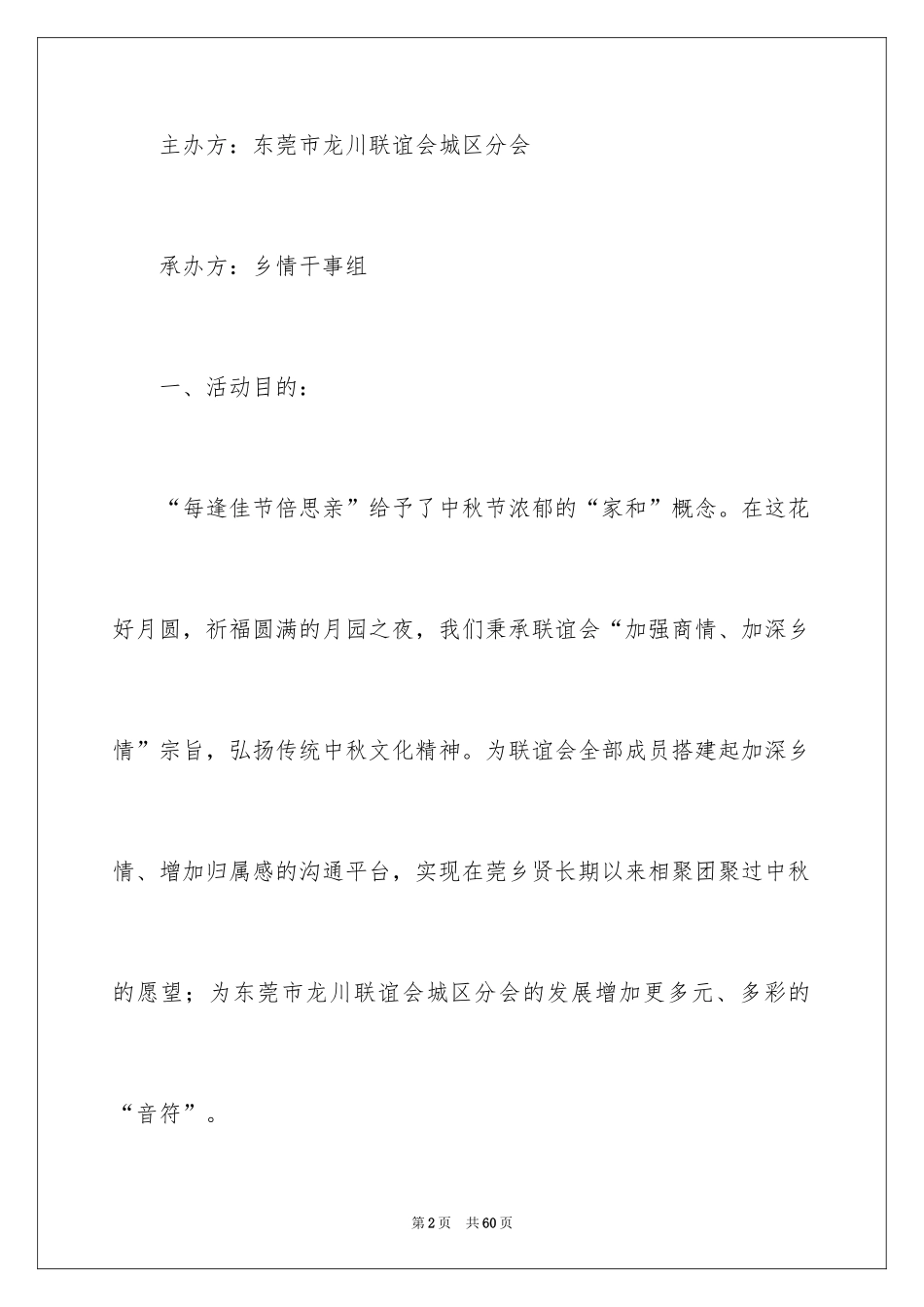 主办方：东莞市龙川联谊会城区分会

承办方：乡情干事组

一、活动目的：

“每逢佳节倍思亲”给予了中秋节浓郁的“家和”概念。在这花好月圆，祈福圆满的月园之夜，我们秉承联谊会“加强商情、加深乡情”宗旨，弘扬传统中秋文化精神。为联谊会全部成员搭建起加深乡情、增加归属感的沟通平台，实现在莞乡贤长期以来相聚团聚过中秋的愿望；为东莞市龙川联谊会城区分会的发展增加更多元、多彩的“音符”。

第2页 共60页